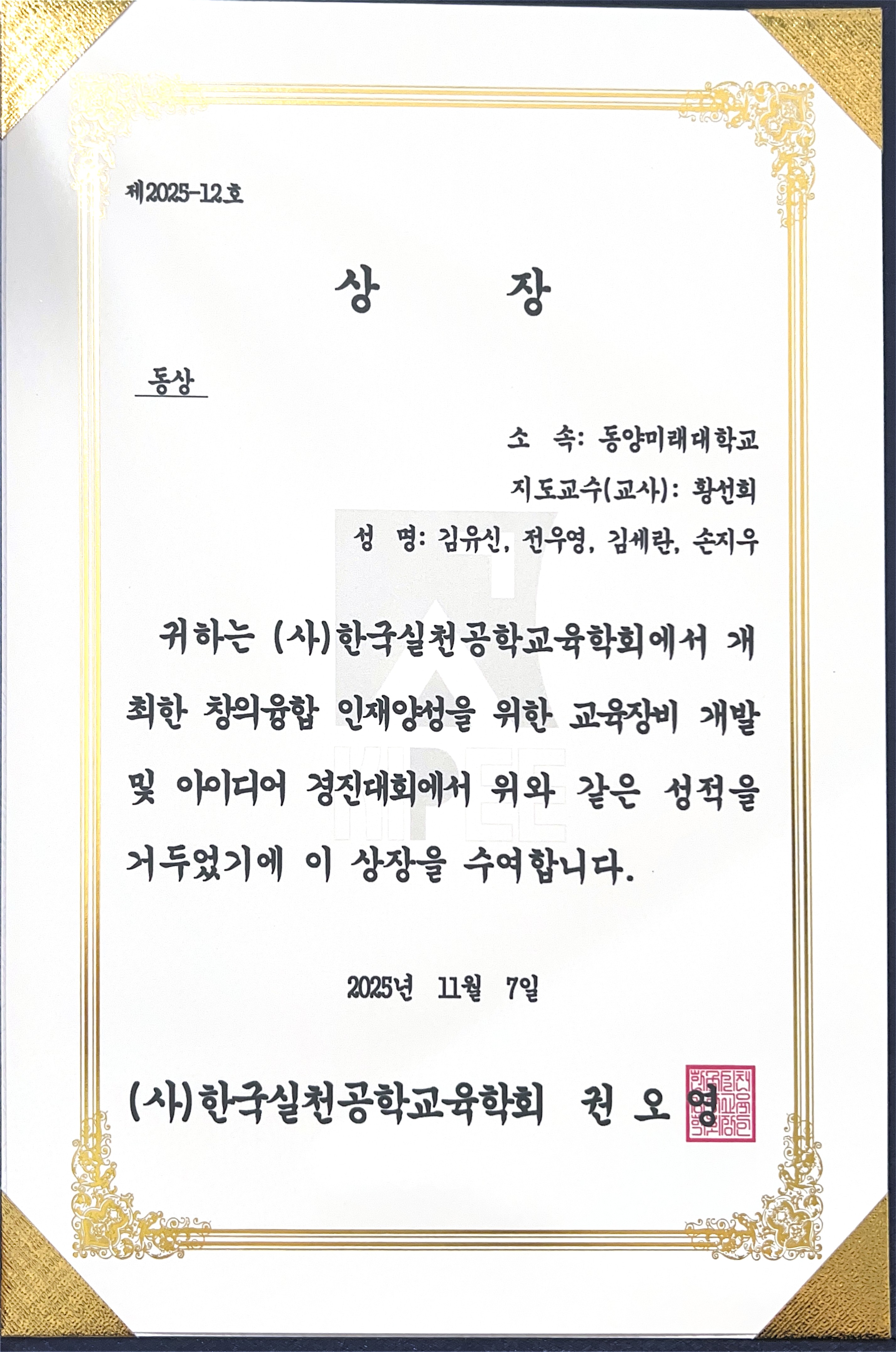 제2025-12호

상 장

동상

소 속: 동양미래대학교

지도교수(교사): 황선희

성 명: 김유신, 전우영, 김세란, 손지우

귀하는 (사)한국실천공학교육학회에서 개최한 창의융합 인재양성을 위한 교육장비 개발 및 아이디어 경진대회에서 위와 같은 성적을 거두었기에 이 상장을 수여합니다.

2025년 11월 7일

(사)한국실천공학교육학회 권 오 영

KIPEE